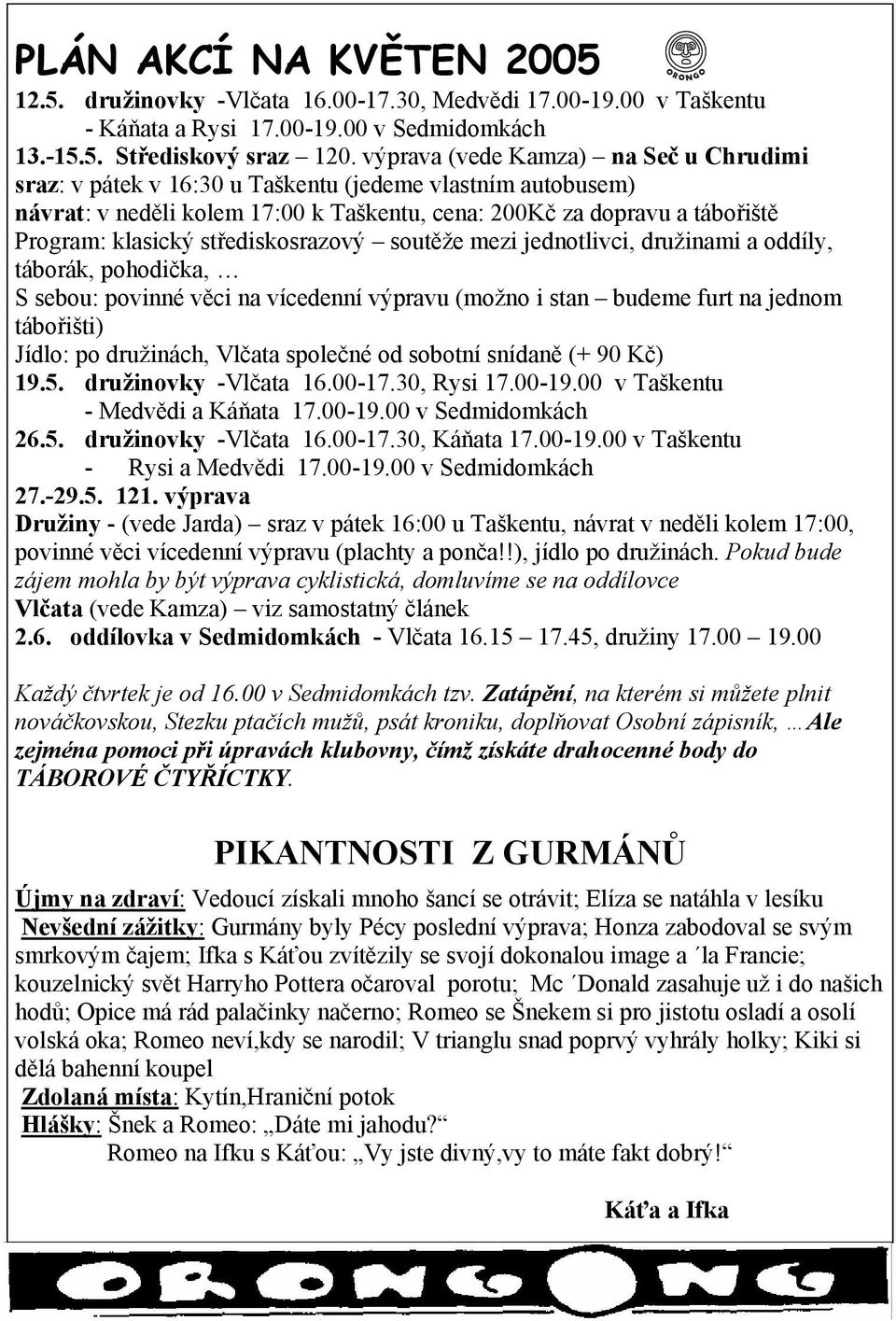 PLÁN AKCÍ NA KVĚTEN 2005

ORONGO

12.5. družinovky -Vlčata 16.00-17.30, Medvědi 17.00-19.00 v Taškentu
- Káňata a Rysi 17.00-19.00 v Sedmidomkách
13.-15.5. Střediskový sraz – 120. výprava (vede Kamza) – na Seč u Chrudimi
sraz: v pátek v 16:30 u Taškentu (jedeme vlastním autobusem)
návrat: v neděli kolem 17:00 k Taškentu, cena: 200Kč za dopravu a tábořiště
Program: klasický střediskosrazový – soutěže mezi jednotlivci, družinami a oddíly, táborák, pohodička, …
S sebou: povinné věci na vícedenní výpravu (možno i stan – budeme furt na jednom tábořišti)
Jídlo: po družinách, Vlčata společné od sobotní snídaně (+ 90 Kč)
19.5. družinovky -Vlčata 16.00-17.30, Rysi 17.00-19.00 v Taškentu
- Medvědi a Káňata 17.00-19.00 v Sedmidomkách
26.5. družinovky -Vlčata 16.00-17.30, Káňata 17.00-19.00 v Taškentu
- Rysi a Medvědi 17.00-19.00 v Sedmidomkách
27.-29.5. 121. výprava
Družiny - (vede Jarda) – sraz v pátek 16:00 u Taškentu, návrat v neděli kolem 17:00, povinné věci vícedenní výpravu (plachty a ponča!!), jídlo po družinách. Pokud bude zájem mohla by být výprava cyklistická, domluvíme se na oddílovce
Vlčata (vede Kamza) – viz samostatný článek
2.6. oddílovka v Sedmidomkách - Vlčata 16.15 – 17.45, družiny 17.00 – 19.00

Každý čtvrtek je od 16.00 v Sedmidomkách tzv. Zatápění, na kterém si můžete plnit nováčkovskou, Stezku ptačích mužů, psát kroniku, doplňovat Osobní zápisník, …Ale zejména pomoci při úpravách klubovny, čímž získáte drahocenné body do TÁBOROVÉ ČTYŘÍCTKY.

PIKANTNOSTI Z GURMÁNŮ

Újmy na zdraví: Vedoucí získali mnoho šancí se otrávit; Elíza se natáhla v lesíku
Nevšední zážitky: Gurmány byly Pécy poslední výprava; Honza zabodoval se svým smrkovým čajem; Ifka s Káťou zvítězily se svojí dokonalou image a ´la Francie; kouzelnický svět Harryho Pottera očaroval porotu; Mc ´Donald zasahuje už i do našich hodů; Opice má rád palačinky načerno; Romeo se Šnekem si pro jistotu osladí a osolí volská oka; Romeo neví,kdy se narodil; V trianglu snad poprvý vyhrály holky; Kiki si dělá bahenní koupel
Zdolaná místa: Kytín,Hraniční potok
Hlášky: Šnek a Romeo: „Dáte mi jahodu?“
Romeo na Ifku s Káťou: „Vy jste divný,vy to máte fakt dobrý!“

Káťa a Ifka

ORONGO